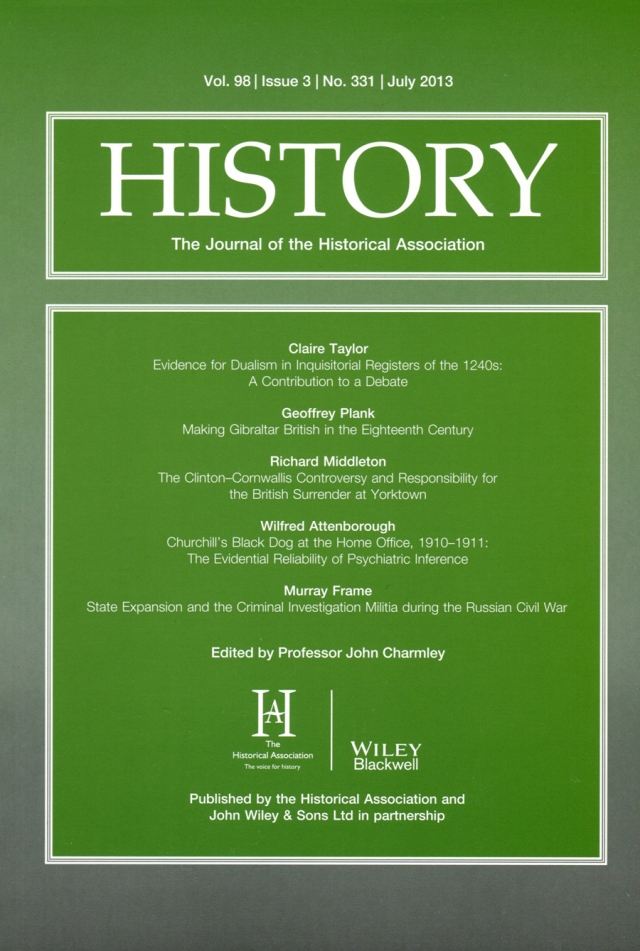 Vol. 98 | Issue 3 | No. 331 | July 2013

HISTORY

The Journal of the Historical Association

Claire Taylor
Evidence for Dualism in Inquisitorial Registers of the 1240s: A Contribution to a Debate

Geoffrey Plank
Making Gibraltar British in the Eighteenth Century

Richard Middleton
The Clinton–Cornwallis Controversy and Responsibility for the British Surrender at Yorktown

Wilfred Attenborough
Churchill's Black Dog at the Home Office, 1910–1911: The Evidential Reliability of Psychiatric Inference

Murray Frame
State Expansion and the Criminal Investigation Militia during the Russian Civil War

Edited by Professor John Charmley

HA
The Historical Association
The voice for history

WILEY
Blackwell

Published by the Historical Association and John Wiley & Sons Ltd in partnership